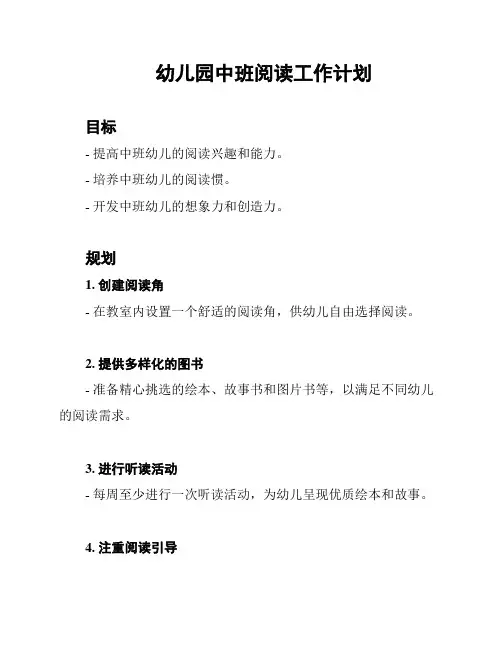 幼儿园中班阅读工作计划

目标

- 提高中班幼儿的阅读兴趣和能力。

- 培养中班幼儿的阅读惯。

- 开发中班幼儿的想象力和创造力。

规划

1. 创建阅读角

- 在教室内设置一个舒适的阅读角，供幼儿自由选择阅读。

2. 提供多样化的图书

- 准备精心挑选的绘本、故事书和图片书等，以满足不同幼儿的阅读需求。

3. 进行听读活动

- 每周至少进行一次听读活动，为幼儿呈现优质绘本和故事。

4. 注重阅读引导